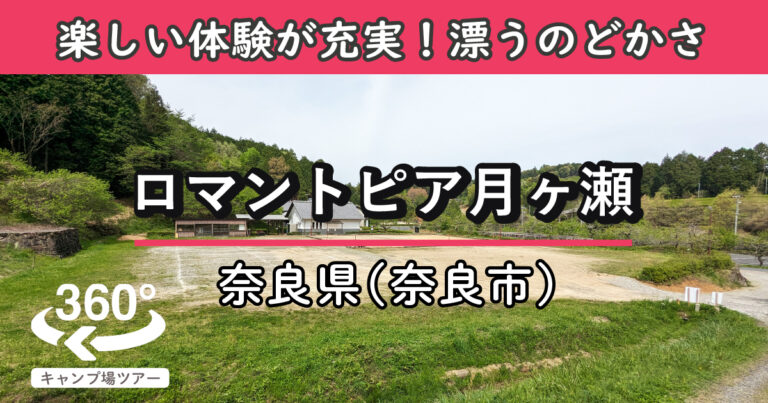 楽しい体験が充実！漂うのどかさ

ロマントピア月ヶ瀬

奈良県(奈良市)

360°

キャンプ場ツアー